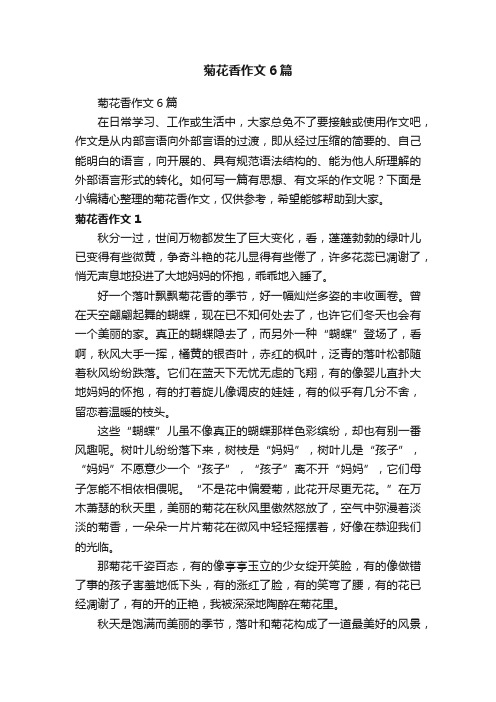 菊花香作文6篇

菊花香作文6篇

在日常学习、工作或生活中，大家总免不了要接触或使用作文吧，作文是从内部言语向外部言语的过渡，即从经过压缩的简要的、自己能明白的语言，向开展的、具有规范语法结构的、能为他人所理解的外部语言形式的转化。如何写一篇有思想、有文采的作文呢？下面是小编精心整理的菊花香作文，仅供参考，希望能够帮助到大家。

菊花香作文1

秋分一过，世间万物都发生了巨大变化，看，蓬蓬勃勃的绿叶儿已变得有些微黄，争奇斗艳的花儿显得有些倦了，许多花蕊已凋谢了，悄无声息地投进了大地妈妈的怀抱，乖乖地入睡了。

好一个落叶飘飘菊花香的季节，好一幅灿烂多姿的丰收画卷。曾在天空翩翩起舞的蝴蝶，现在已不知何处去了，也许它们冬天也会有一个美丽的家。真正的蝴蝶隐去了，而另外一种“蝴蝶”登场了，看啊，秋风大手一挥，橘黄的银杏叶，赤红的枫叶，泛青的落叶松都随着秋风纷纷跌落。它们在蓝天下无忧无虑的飞翔，有的像婴儿直扑大地妈妈的怀抱，有的打着旋儿像调皮的娃娃，有的似乎有几分不舍，留恋着温暖的枝头。

这些“蝴蝶”儿虽不像真正的蝴蝶那样色彩缤纷，却也有别一番风趣呢。树叶儿纷纷落下来，树枝是“妈妈”，树叶儿是“孩子”，“妈妈”不愿意少一个“孩子”，“孩子”离不开“妈妈”，它们母子怎能不相依相偎呢。“不是花中偏爱菊，此花开尽更无花。”在万木萧瑟的秋天里，美丽的菊花在秋风里傲然怒放了，空气中弥漫着淡淡的菊香，一朵朵一片片菊花在微风中轻轻摇摆着，好像在恭迎我们的光临。

那菊花千姿百态，有的像亭亭玉立的少女绽开笑脸，有的像做错了事的孩子害羞地低下头，有的涨红了脸，有的笑弯了腰，有的花已经凋谢了，有的开的正艳，我被深深地陶醉在菊花里。

秋天是饱满而美丽的季节，落叶和菊花构成了一道最美好的风景，